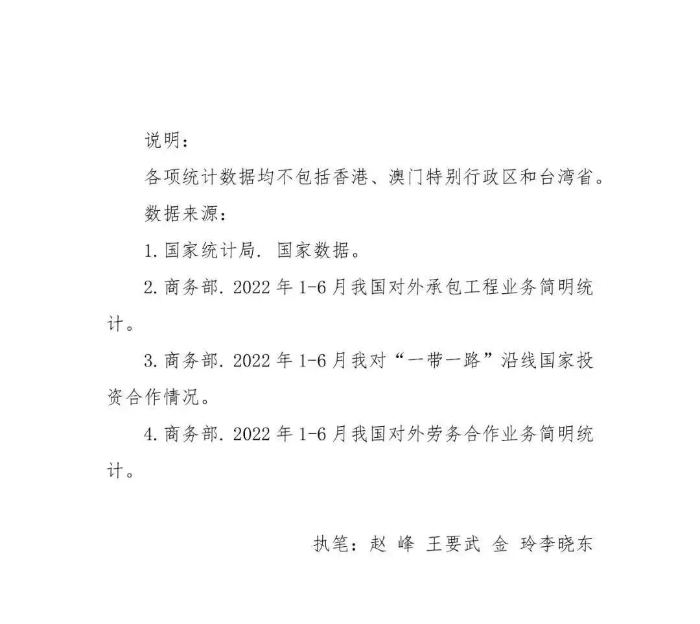 说明：

各项统计数据均不包括香港、澳门特别行政区和台湾省。

数据来源：

1. 国家统计局. 国家数据。

2. 商务部. 2022 年 1-6 月我国对外承包工程业务简明统计。

3. 商务部. 2022 年 1-6 月我对“一带一路”沿线国家投资合作情况。

4. 商务部. 2022 年 1-6 月我国对外劳务合作业务简明统计。

执笔：赵 峰 王要武 金 玲李晓东